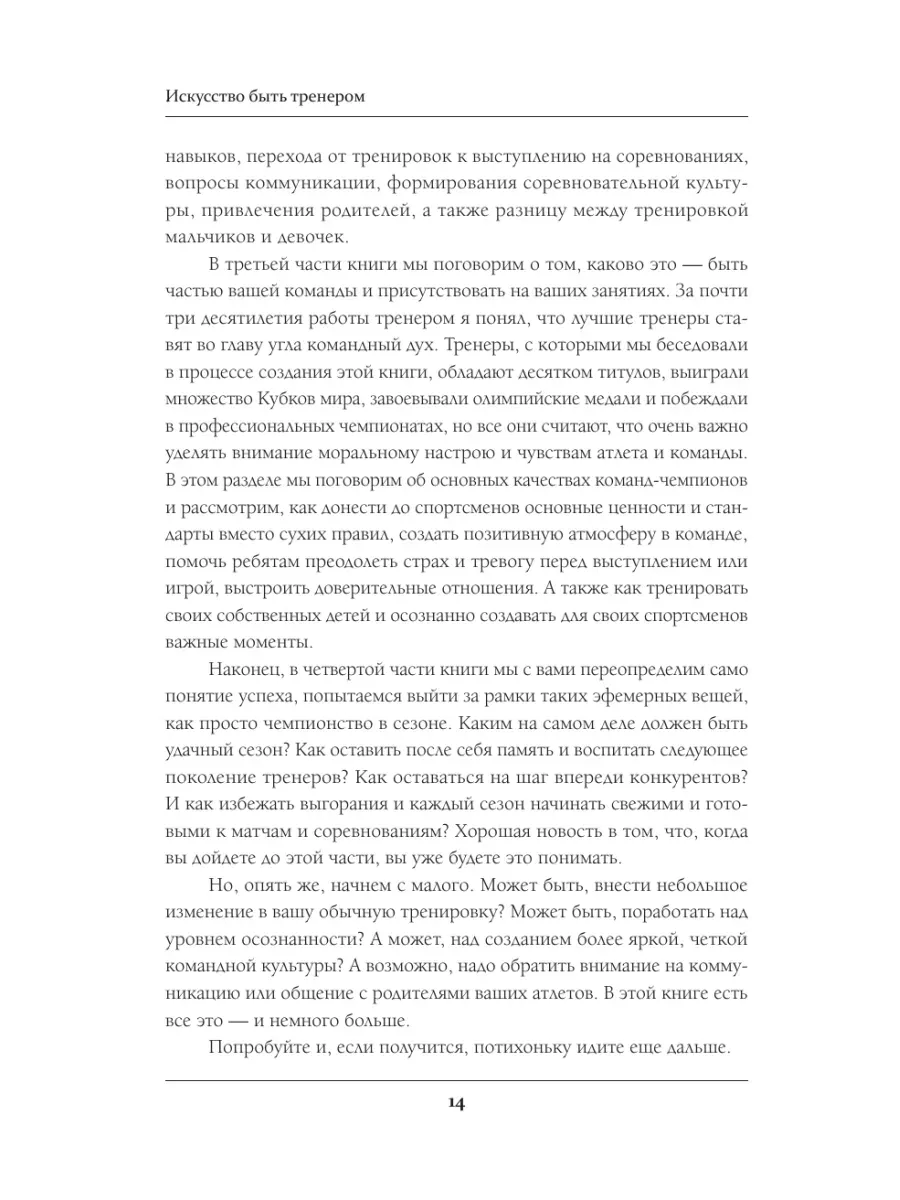 Искусство быть тренером

навыков, перехода от тренировок к выступлению на соревнованиях, вопросы коммуникации, формирования соревновательной культуры, привлечения родителей, а также разницу между тренировкой мальчиков и девочек.

В третьей части книги мы поговорим о том, каково это — быть частью вашей команды и присутствовать на ваших занятиях. За почти три десятилетия работы тренером я понял, что лучшие тренеры ставят во главу угла командный дух. Тренеры, с которыми мы беседовали в процессе создания этой книги, обладают десятком титулов, выиграли множество Кубков мира, завоевывали олимпийские медали и побеждали в профессиональных чемпионатах, но все они считают, что очень важно уделять внимание моральному настрою и чувствам атлета и команды. В этом разделе мы поговорим об основных качествах команд-чемпионов и рассмотрим, как донести до спортсменов основные ценности и стандарты вместо сухих правил, создать позитивную атмосферу в команде, помочь ребятам преодолеть страх и тревогу перед выступлением или игрой, выстроить доверительные отношения. А также как тренировать своих собственных детей и осознанно создавать для своих спортсменов важные моменты.

Наконец, в четвертой части книги мы с вами переопределим само понятие успеха, попытаемся выйти за рамки таких эфемерных вещей, как просто чемпионство в сезоне. Каким на самом деле должен быть удачный сезон? Как оставить после себя память и воспитать следующее поколение тренеров? Как оставаться на шаг впереди конкурентов? И как избежать выгорания и каждый сезон начинать свежими и готовыми к матчам и соревнованиям? Хорошая новость в том, что, когда вы дойдете до этой части, вы уже будете это понимать.

Но, опять же, начнем с малого. Может быть, внести небольшое изменение в вашу обычную тренировку? Может быть, поработать над уровнем осознанности? А может, над созданием более яркой, четкой командной культуры? А возможно, надо обратить внимание на коммуникацию или общение с родителями ваших атлетов. В этой книге есть все это — и немного больше.

Попробуйте и, если получится, потихоньку идите еще дальше.

14